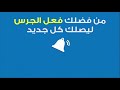 من فضلك فعل الجرس
ليصلك كل جديد